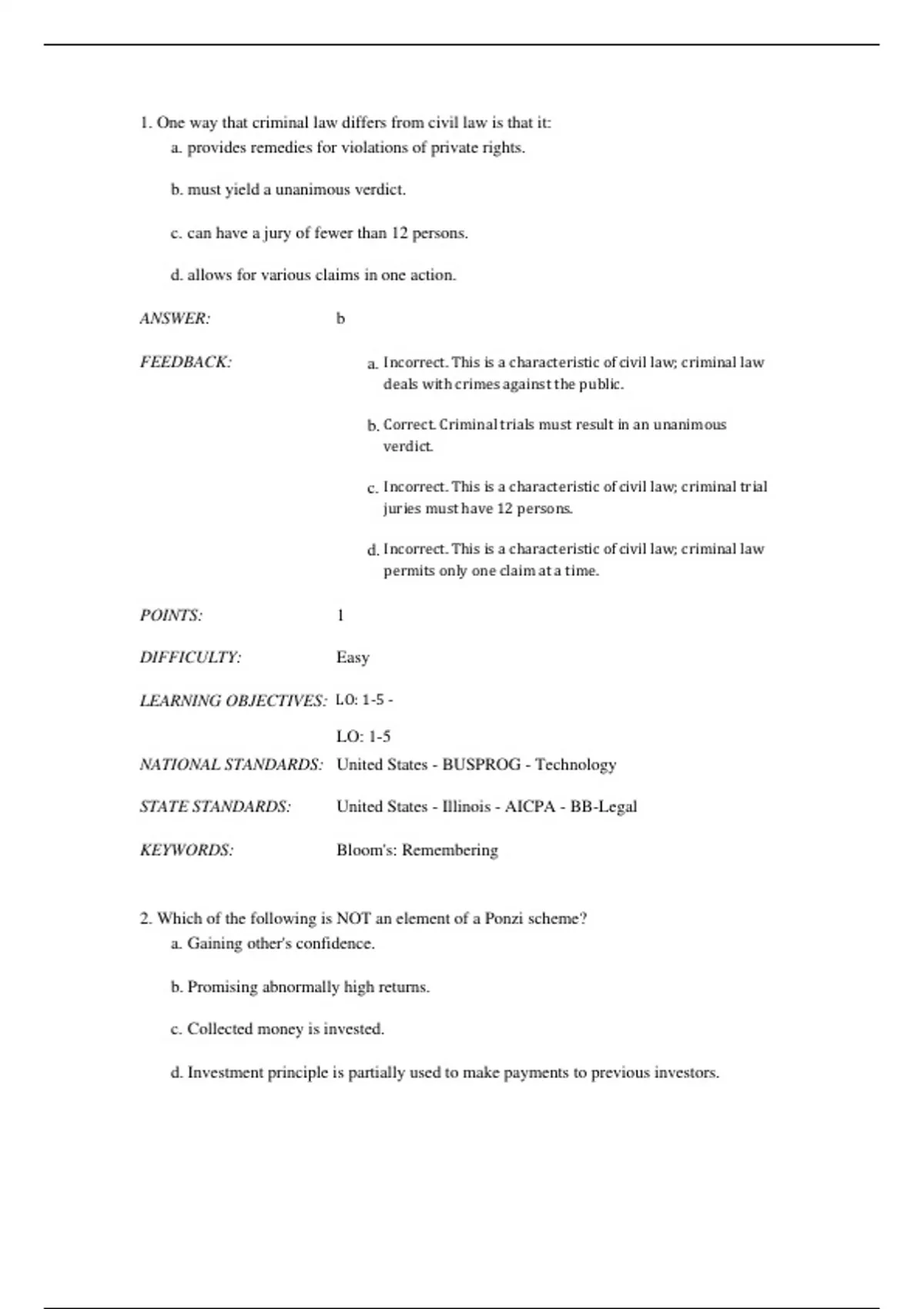 1. One way that criminal law differs from civil law is that it:
a. provides remedies for violations of private rights.

b. must yield a unanimous verdict.

c. can have a jury of fewer than 12 persons.

d. allows for various claims in one action.

ANSWER: b

FEEDBACK:
a. Incorrect. This is a characteristic of civil law; criminal law deals with crimes against the public.

b. Correct. Criminal trials must result in an unanimous verdict.

c. Incorrect. This is a characteristic of civil law; criminal trial juries must have 12 persons.

d. Incorrect. This is a characteristic of civil law; criminal law permits only one claim at a time.

POINTS: 1

DIFFICULTY: Easy

LEARNING OBJECTIVES: LO: 1-5 -

LO: 1-5

NATIONAL STANDARDS: United States - BUSPROG - Technology

STATE STANDARDS: United States - Illinois - AICPA - BB-Legal

KEYWORDS: Bloom's: Remembering

2. Which of the following is NOT an element of a Ponzi scheme?
a. Gaining other's confidence.

b. Promising abnormally high returns.

c. Collected money is invested.

d. Investment principle is partially used to make payments to previous investors.